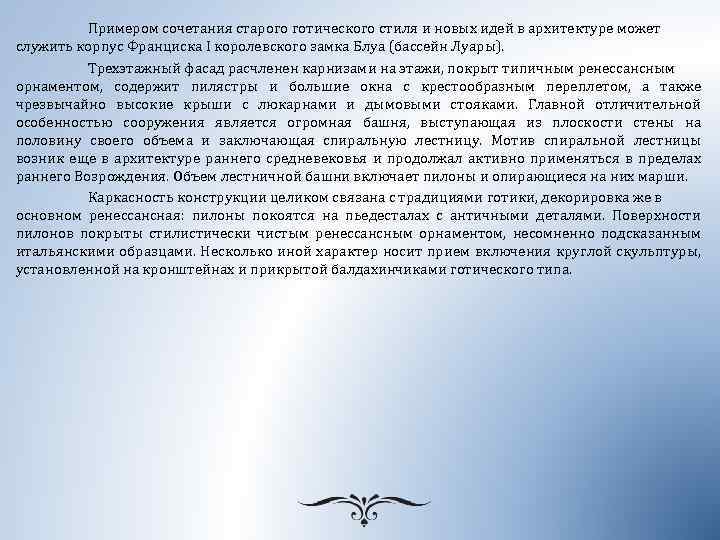 Примером сочетания старого готического стиля и новых идей в архитектуре может служить корпус Франциска I королевского замка Блуа (бассейн Луары).

Трехэтажный фасад расчленен карнизами на этажи, покрыт типичным ренессансным орнаментом, содержит пилястры и большие окна с крестообразным переплетом, а также чрезвычайно высокие крыши с люкарнами и дымовыми стояками. Главной отличительной особенностью сооружения является огромная башня, выступающая из плоскости стены на половину своего объема и заключающая спиральную лестницу. Мотив спиральной лестницы возник еще в архитектуре раннего средневековья и продолжал активно применяться в пределах раннего Возрождения. Объем лестничной башни включает пилоны и опирающиеся на них марши.

Каркасность конструкции целиком связана с традициями готики, декорировка же в основном ренессансная: пилоны покоятся на пьедесталах с античными деталями. Поверхности пилонов покрыты стилистически чистым ренессансным орнаментом, несомненно подсказанным итальянскими образцами. Несколько иной характер носит прием включения круглой скульптуры, установленной на кронштейнах и прикрытой балдахинчиками готического типа.